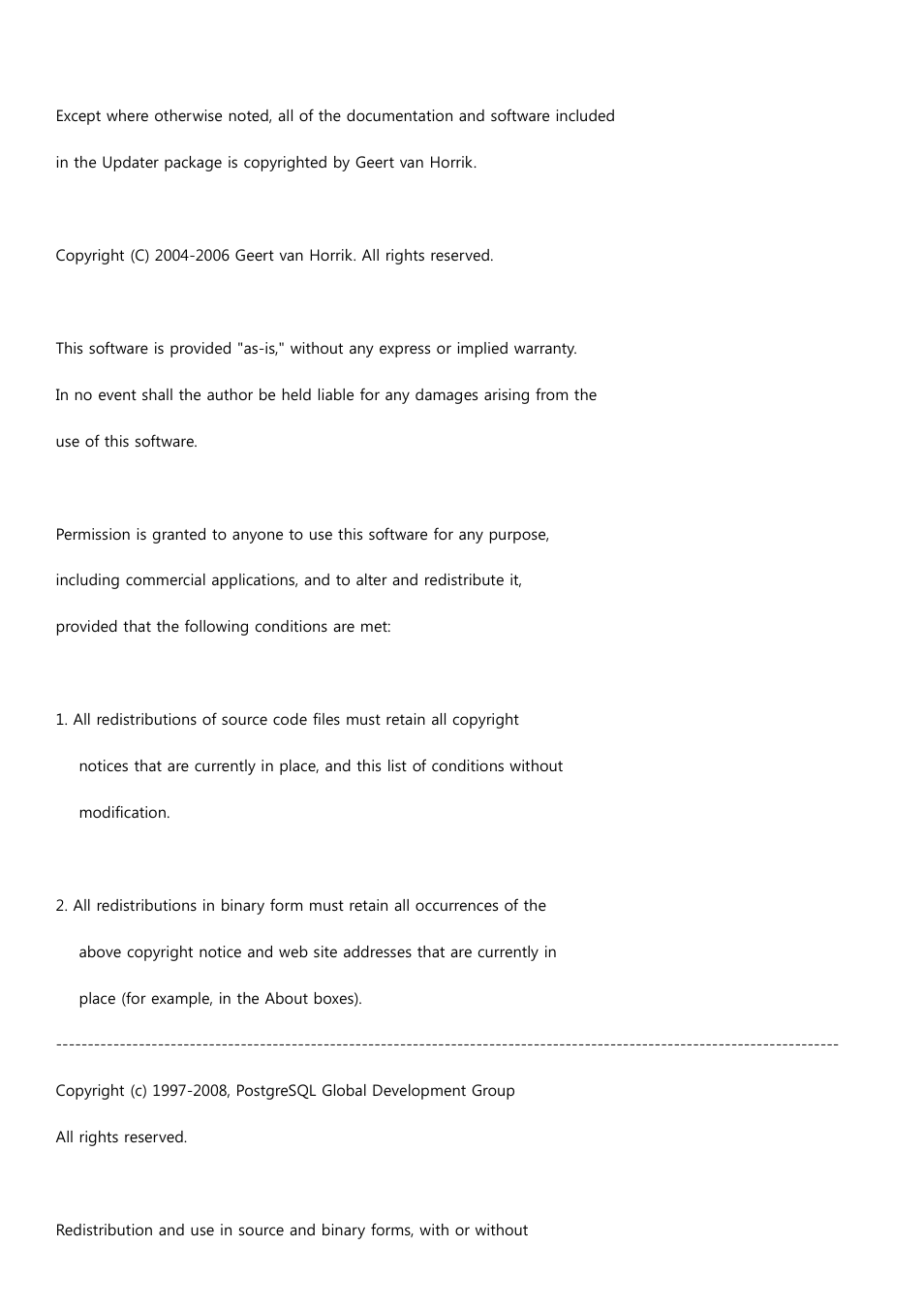 Except where otherwise noted, all of the documentation and software included in the Updater package is copyrighted by Geert van Horrik.

Copyright (C) 2004-2006 Geert van Horrik. All rights reserved.

This software is provided "as-is," without any express or implied warranty. In no event shall the author be held liable for any damages arising from the use of this software.

Permission is granted to anyone to use this software for any purpose, including commercial applications, and to alter and redistribute it, provided that the following conditions are met:

1. All redistributions of source code files must retain all copyright notices that are currently in place, and this list of conditions without modification.

2. All redistributions in binary form must retain all occurrences of the above copyright notice and web site addresses that are currently in place (for example, in the About boxes).

------------------------------------------------------------------------------------------------------------------------

Copyright (c) 1997-2008, PostgreSQL Global Development Group

All rights reserved.

Redistribution and use in source and binary forms, with or without